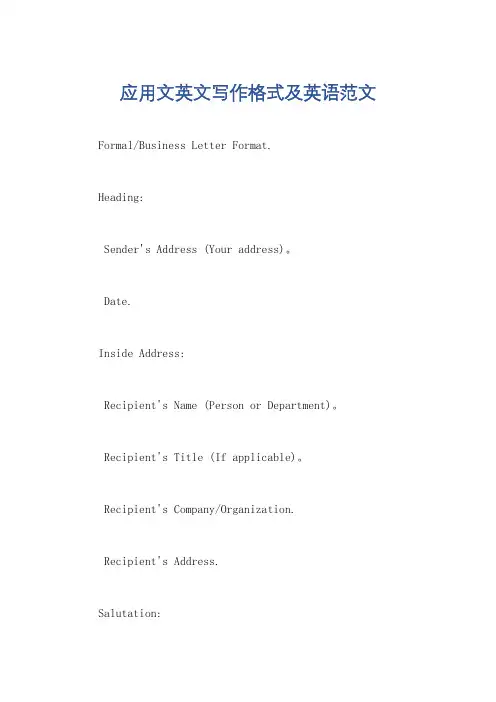 应用文英文写作格式及英语范文

Formal/Business Letter Format.

Heading:

Sender's Address (Your address)。

Date.

Inside Address:

Recipient's Name (Person or Department)。

Recipient's Title (If applicable)。

Recipient's Company/Organization.

Recipient's Address.

Salutation: